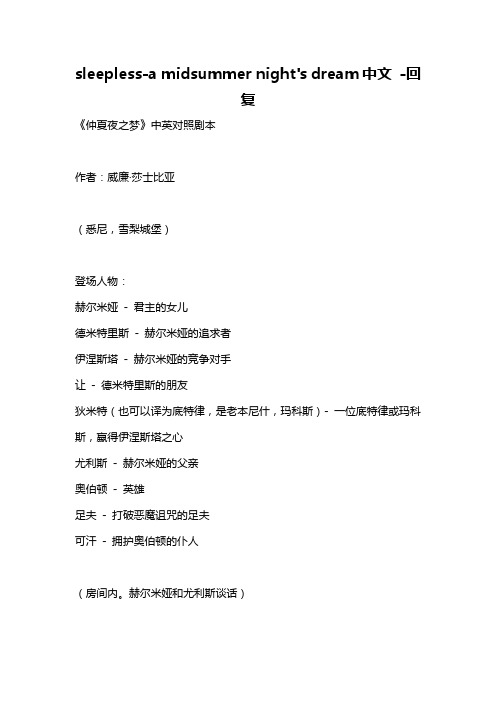 sleepless-a midsummer night's dream中文 -回复

《仲夏夜之梦》中英对照剧本

作者：威廉·莎士比亚

（悉尼，雪梨城堡）

登场人物：

赫尔米娅 - 君主的女儿

德米特里斯 - 赫尔米娅的追求者

伊涅斯塔 - 赫尔米娅的竞争对手

让 - 德米特里斯的朋友

狄米特（也可以译为底特律，是老本尼什，玛科斯）- 一位底特律或玛科斯，赢得伊涅斯塔之心

尤利斯 - 赫尔米娅的父亲

奥伯顿 - 英雄

足夫 - 打破恶魔诅咒的足夫

可汗 - 拥护奥伯顿的仆人

（房间内。赫尔米娅和尤利斯谈话）